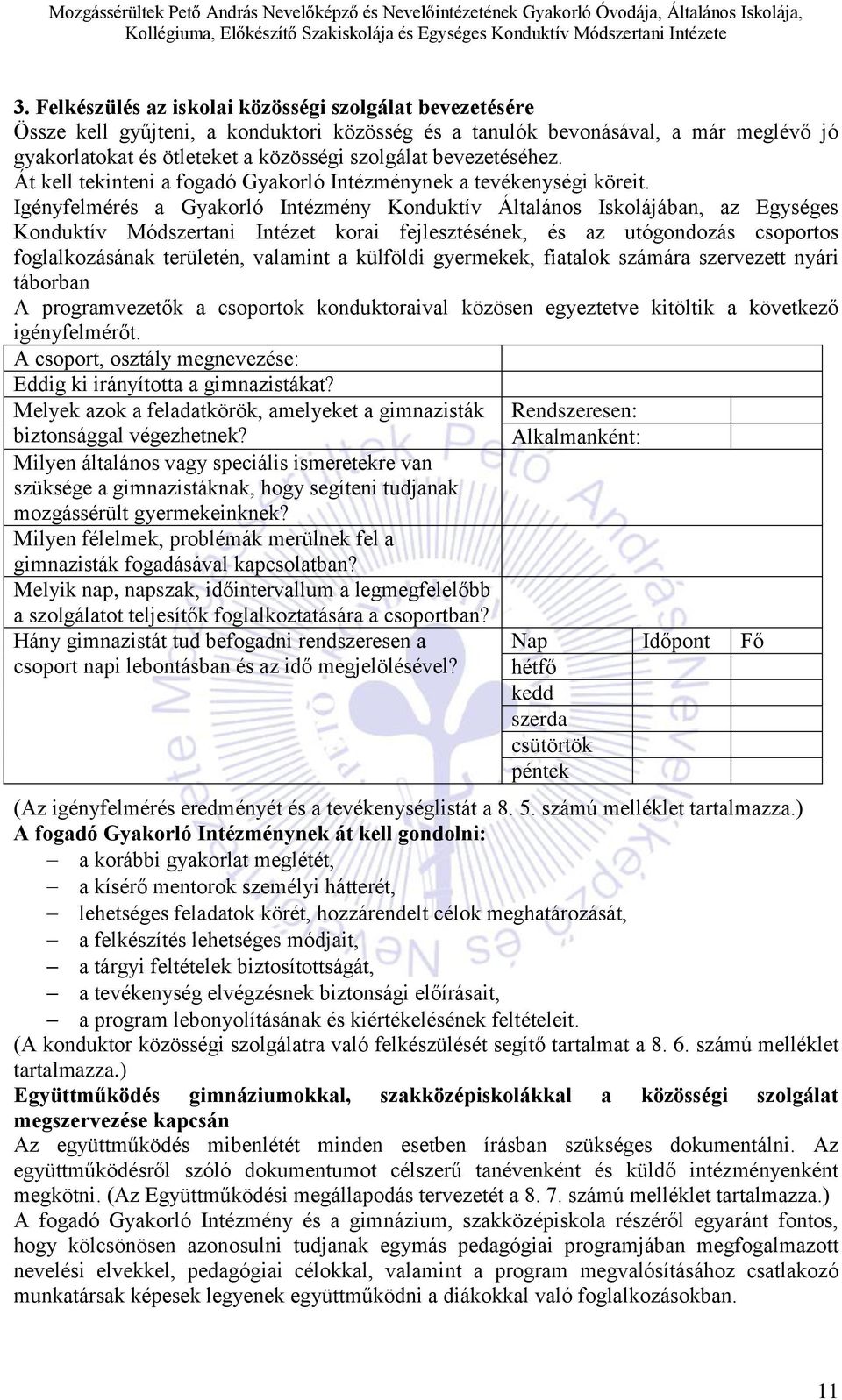 Mozgássérültek Pető András Nevelőképző és Nevelőintézetének Gyakorló Óvodája, Általános Iskolája, Kollégiuma, Előkészítő Szakiskolája és Egységes Konduktív Módszertani Intézete

**3. Felkészülés az iskolai közösségi szolgálat bevezetésére**
Össze kell gyűjteni, a konduktori közösség és a tanulók bevonásával, a már meglévő jó gyakorlatokat és ötleteket a közösségi szolgálat bevezetéséhez.
Át kell tekinteni a fogadó Gyakorló Intézménynek a tevékenységi köreit.
Igényfelmérés a Gyakorló Intézmény Konduktív Általános Iskolájában, az Egységes Konduktív Módszertani Intézet korai fejlesztésének, és az utógondozás csoportos foglalkozásának területén, valamint a külföldi gyermekek, fiatalok számára szervezett nyári táborban
A programvezetők a csoportok konduktoraival közösen egyeztetve kitöltik a következő igényfelmérőt.

| A csoport, osztály megnevezése: | | | |
|---|---|---|---|
| Eddig ki irányította a gimnazistákat? | | | |
| Melyek azok a feladatkörök, amelyeket a gimnazisták biztonsággal végezhetnek? | Rendszeresen: | | |
| | Alkalmanként: | | |
| Milyen általános vagy speciális ismeretekre van szüksége a gimnazistáknak, hogy segíteni tudjanak mozgássérült gyermekeinknek? | | | |
| Milyen félelmek, problémák merülnek fel a gimnazisták fogadásával kapcsolatban? | | | |
| Melyik nap, napszak, időintervallum a legmegfelelőbb a szolgálatot teljesítők foglalkoztatására a csoportban? | | | |
| Hány gimnazistát tud befogadni rendszeresen a csoport napi lebontásban és az idő megjelölésével? | Nap | Időpont | Fő |
| | hétfő | | |
| | kedd | | |
| | szerda | | |
| | csütörtök | | |
| | péntek | | |

(Az igényfelmérés eredményét és a tevékenységlistát a 8. 5. számú melléklet tartalmazza.)
**A fogadó Gyakorló Intézménynek át kell gondolni:**
– a korábbi gyakorlat meglétét,
– a kísérő mentorok személyi hátterét,
– lehetséges feladatok körét, hozzárendelt célok meghatározását,
– a felkészítés lehetséges módjait,
– a tárgyi feltételek biztosítottságát,
– a tevékenység elvégzésnek biztonsági előírásait,
– a program lebonyolításának és kiértékelésének feltételeit.
(A konduktor közösségi szolgálatra való felkészülését segítő tartalmat a 8. 6. számú melléklet tartalmazza.)
**Együttműködés gimnáziumokkal, szakközépiskolákkal a közösségi szolgálat megszervezése kapcsán**
Az együttműködés mibenlétét minden esetben írásban szükséges dokumentálni. Az együttműködésről szóló dokumentumot célszerű tanévenként és küldő intézményenként megkötni. (Az Együttműködési megállapodás tervezetét a 8. 7. számú melléklet tartalmazza.)
A fogadó Gyakorló Intézmény és a gimnázium, szakközépiskola részéről egyaránt fontos, hogy kölcsönösen azonosulni tudjanak egymás pedagógiai programjában megfogalmazott nevelési elvekkel, pedagógiai célokkal, valamint a program megvalósításához csatlakozó munkatársak képesek legyenek együttműködni a diákokkal való foglalkozásokban.

11